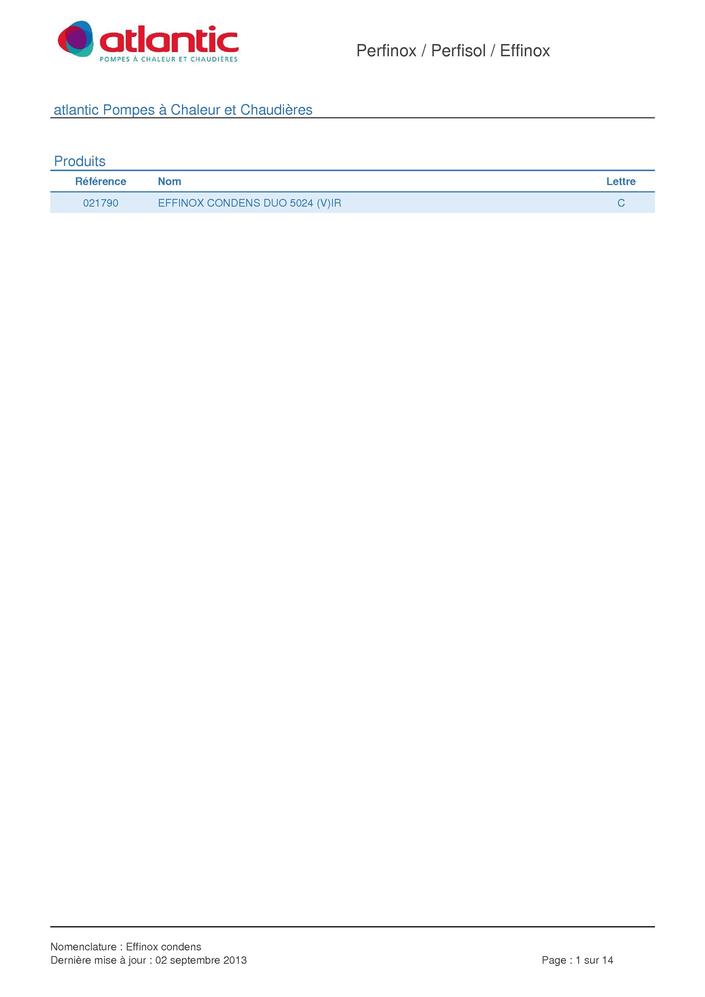 atlantic
POMPES À CHALEUR ET CHAUDIÈRES

Perfinox / Perfisol / Effinox

atlantic Pompes à Chaleur et Chaudières

Produits

| Référence | Nom | Lettre |
|---|---|---|
| 021790 | EFFINOX CONDENS DUO 5024 (V)IR | C |

Nomenclature : Effinox condens
Dernière mise à jour : 02 septembre 2013

Page : 1 sur 14